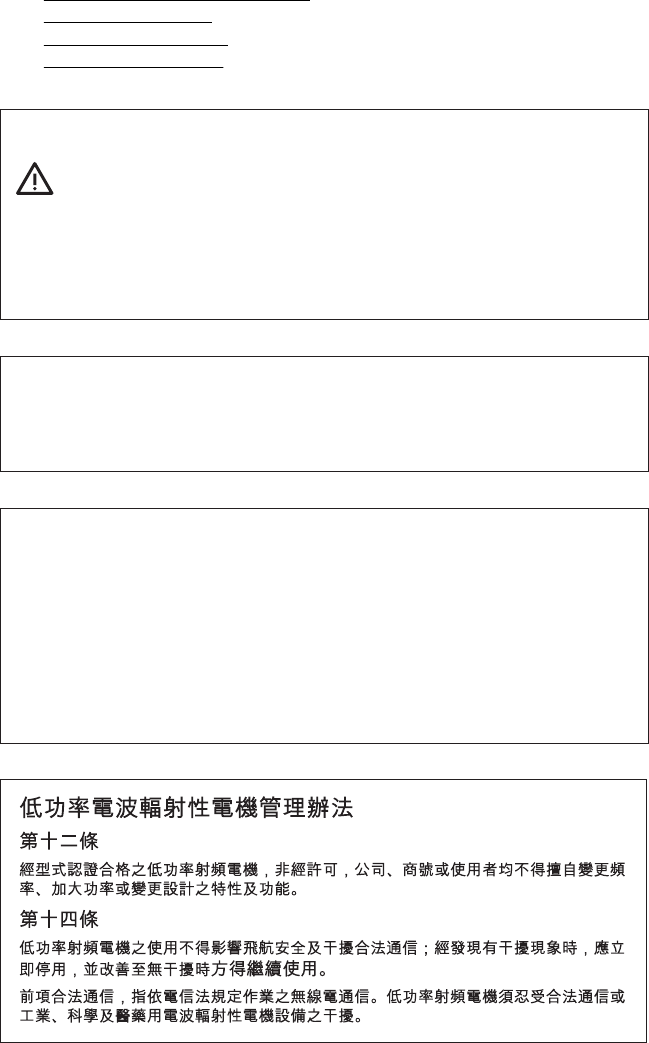 低功率電波輻射性電機管理辦法

第十二條

經型式認證合格之低功率射頻電機，非經許可，公司、商號或使用者均不得擅自變更頻率、加大功率或變更設計之特性及功能。

第十四條

低功率射頻電機之使用不得影響飛航安全及干擾合法通信；經發現有干擾現象時，應立即停用，並改善至無干擾時方得繼續使用。

前項合法通信，指依電信法規定作業之無線電通信。低功率射頻電機須忍受合法通信或工業、科學及醫藥用電波輻射性電機設備之干擾。